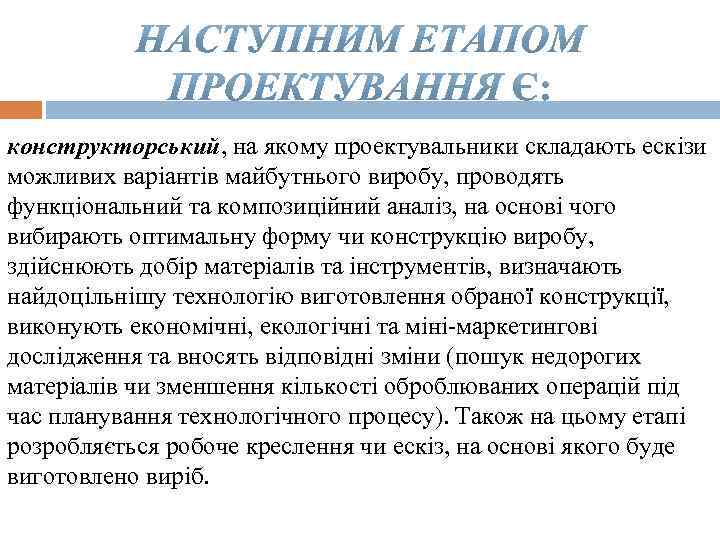 НАСТУПНИМ ЕТАПОМ ПРОЕКТУВАННЯ Є:

конструкторський, на якому проектувальники складають ескізи можливих варіантів майбутнього виробу, проводять функціональний та композиційний аналіз, на основі чого вибирають оптимальну форму чи конструкцію виробу, здійснюють добір матеріалів та інструментів, визначають найдоцільнішу технологію виготовлення обраної конструкції, виконують економічні, екологічні та міні-маркетингові дослідження та вносять відповідні зміни (пошук недорогих матеріалів чи зменшення кількості оброблюваних операцій під час планування технологічного процесу). Також на цьому етапі розробляється робоче креслення чи ескіз, на основі якого буде виготовлено виріб.